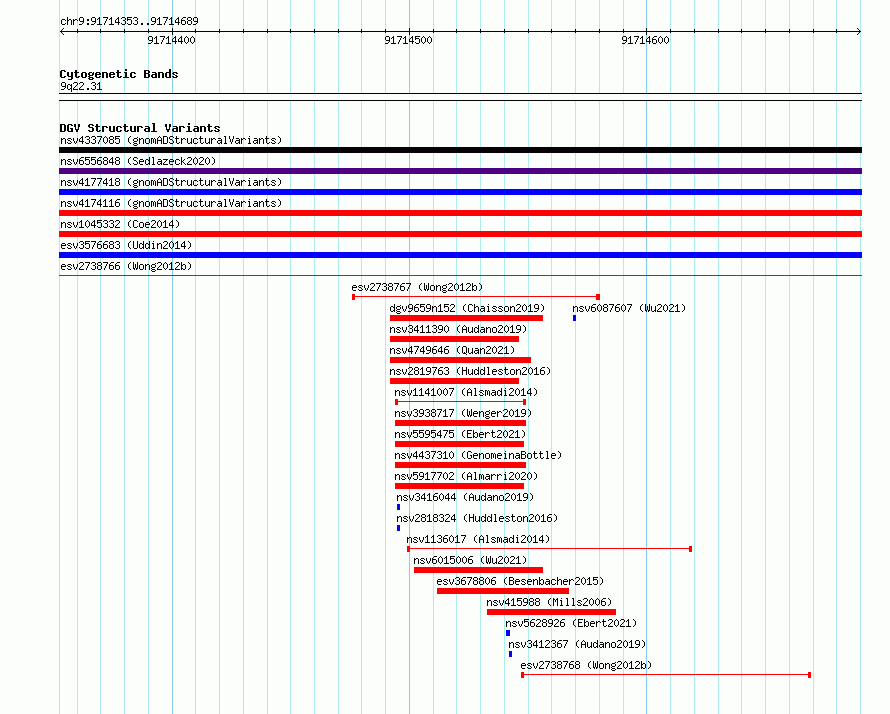 chr9:91714353..91714689

91714400

91714500

91714600

Cytogenetic Bands
9q22.31

DGV Structural Variants
nsv4337085 (gnomADStructuralVariants)
nsv6556848 (Sedlazeck2020)
nsv4177418 (gnomADStructuralVariants)
nsv4174116 (gnomADStructuralVariants)
nsv1045332 (Coe2014)
esv3576683 (Uddin2014)
esv2738766 (Wong2012b)
esv2738767 (Wong2012b)
dgv9659n152 (Chaisson2019)
nsv6087607 (Wu2021)
nsv3411390 (Audano2019)
nsv4749646 (Quan2021)
nsv2819763 (Huddleston2016)
nsv1141007 (Alsmadi2014)
nsv3938717 (Wenger2019)
nsv5595475 (Ebert2021)
nsv4437310 (GenomeinaBottle)
nsv5917702 (Almarri2020)
nsv3416044 (Audano2019)
nsv2818324 (Huddleston2016)
nsv1136017 (Alsmadi2014)
nsv6015006 (Wu2021)
esv3678806 (Besenbacher2015)
nsv415988 (Mills2006)
nsv5628926 (Ebert2021)
nsv3412367 (Audano2019)
esv2738768 (Wong2012b)